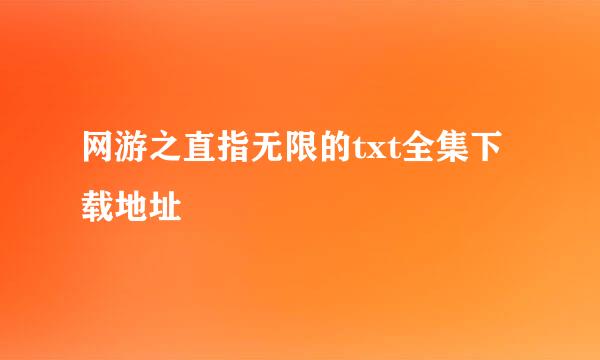 网游之直指无限的txt全集下载地址